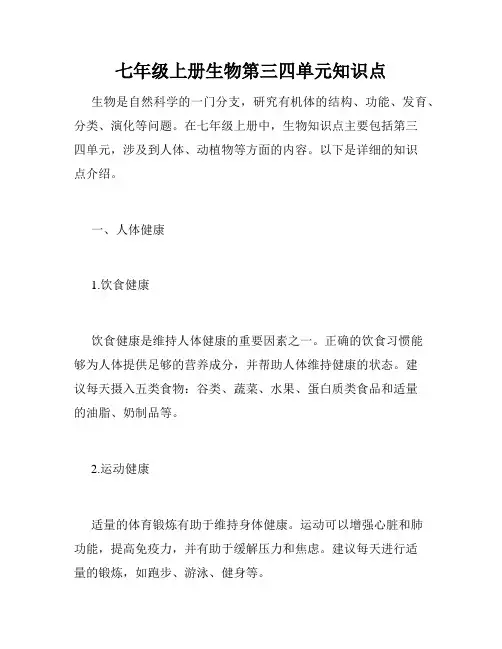 七年级上册生物第三四单元知识点

生物是自然科学的一门分支，研究有机体的结构、功能、发育、分类、演化等问题。在七年级上册中，生物知识点主要包括第三四单元，涉及到人体、动植物等方面的内容。以下是详细的知识点介绍。

一、人体健康

1.饮食健康

饮食健康是维持人体健康的重要因素之一。正确的饮食习惯能够为人体提供足够的营养成分，并帮助人体维持健康的状态。建议每天摄入五类食物：谷类、蔬菜、水果、蛋白质类食品和适量的油脂、奶制品等。

2.运动健康

适量的体育锻炼有助于维持身体健康。运动可以增强心脏和肺功能，提高免疫力，并有助于缓解压力和焦虑。建议每天进行适量的锻炼，如跑步、游泳、健身等。